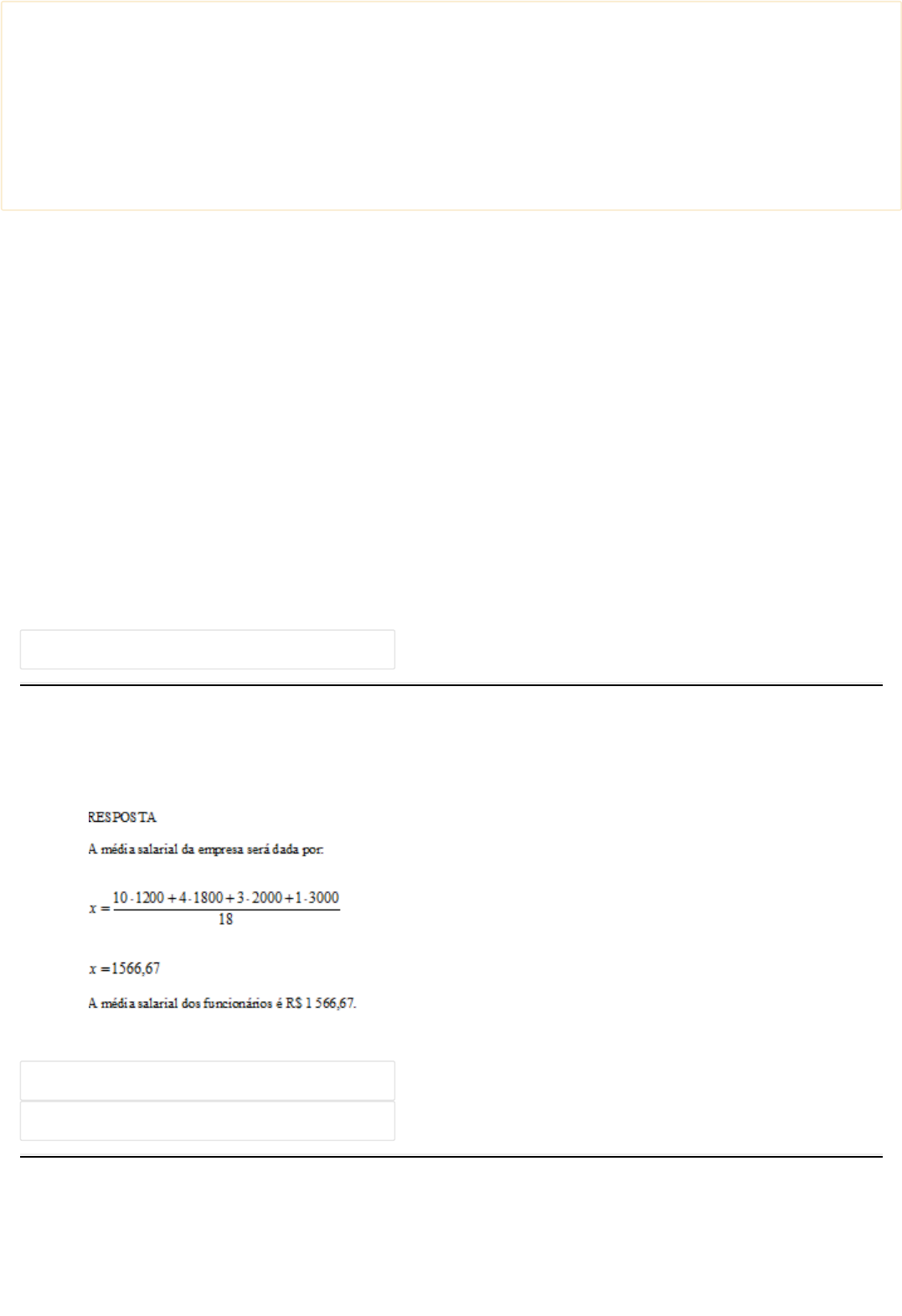 RESPOSTA

A média salarial da empresa será dada por:

$x = \frac{10 \cdot 1200 + 4 \cdot 1800 + 3 \cdot 2000 + 1 \cdot 3000}{18}$

$x = 1566,67$

A média salarial dos funcionários é R$ 1 566,67.